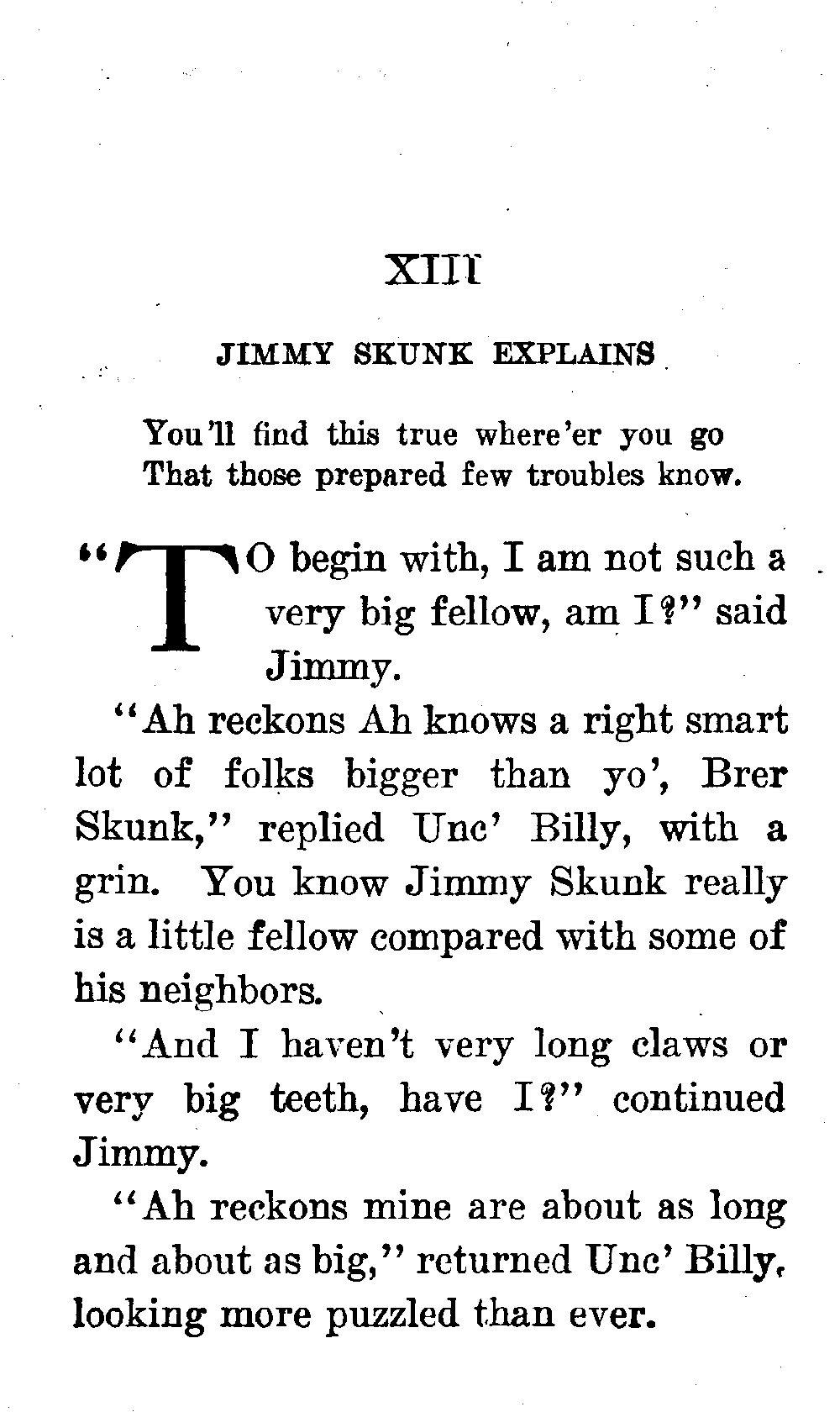 XIII

JIMMY SKUNK EXPLAINS

You'll find this true where'er you go
That those prepared few troubles know.

"TO begin with, I am not such a very big fellow, am I?" said Jimmy.

"Ah reckons Ah knows a right smart lot of folks bigger than yo', Brer Skunk," replied Unc' Billy, with a grin. You know Jimmy Skunk really is a little fellow compared with some of his neighbors.

"And I haven't very long claws or very big teeth, have I?" continued Jimmy.

"Ah reckons mine are about as long and about as big," returned Unc' Billy, looking more puzzled than ever.